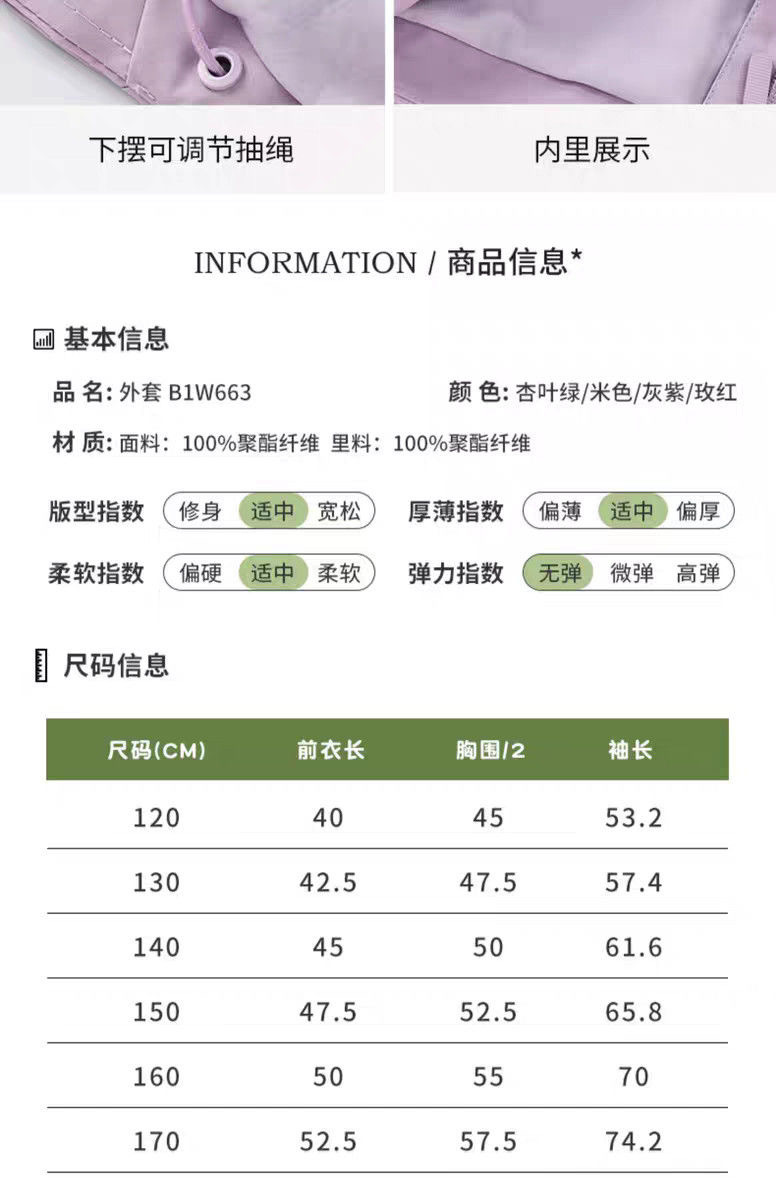 下摆可调节抽绳

内里展示

INFORMATION / 商品信息*

基本信息

品 名: 外套 B1W663

颜 色: 杏叶绿/米色/灰紫/玫红

材 质: 面料: 100%聚酯纤维 里料: 100%聚酯纤维

版型指数 修身 适中 宽松

厚薄指数 偏薄 适中 偏厚

柔软指数 偏硬 适中 柔软

弹力指数 无弹 微弹 高弹

尺码信息

| 尺码(CM) | 前衣长 | 胸围/2 | 袖长 |
|---|---|---|---|
| 120 | 40 | 45 | 53.2 |
| 130 | 42.5 | 47.5 | 57.4 |
| 140 | 45 | 50 | 61.6 |
| 150 | 47.5 | 52.5 | 65.8 |
| 160 | 50 | 55 | 70 |
| 170 | 52.5 | 57.5 | 74.2 |